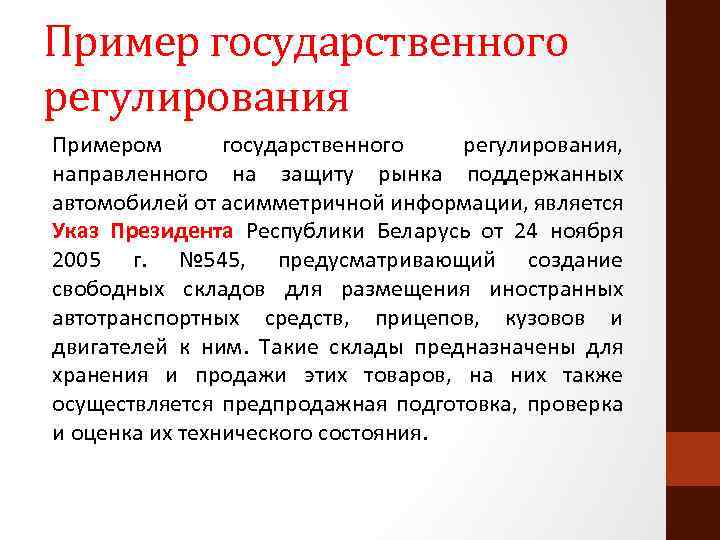 Пример государственного регулирования

Примером государственного регулирования, направленного на защиту рынка поддержанных автомобилей от асимметричной информации, является Указ Президента Республики Беларусь от 24 ноября 2005 г. №545, предусматривающий создание свободных складов для размещения иностранных автотранспортных средств, прицепов, кузовов и двигателей к ним. Такие склады предназначены для хранения и продажи этих товаров, на них также осуществляется предпродажная подготовка, проверка и оценка их технического состояния.